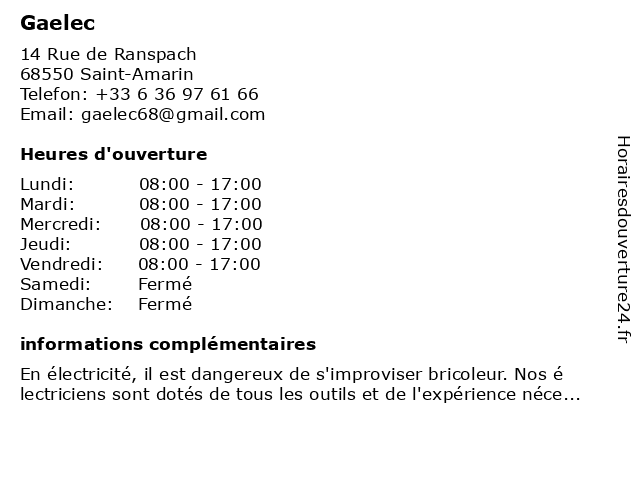 Gaelec

14 Rue de Ranspach
68550 Saint-Amarin
Telefon: +33 6 36 97 61 66
Email: gaelec68@gmail.com

Heures d'ouverture

| Lundi: | 08:00 - 17:00 |
|---|---|
| Mardi: | 08:00 - 17:00 |
| Mercredi: | 08:00 - 17:00 |
| Jeudi: | 08:00 - 17:00 |
| Vendredi: | 08:00 - 17:00 |
| Samedi: | Fermé |
| Dimanche: | Fermé |

informations complémentaires

En électricité, il est dangereux de s'improviser bricoleur. Nos é lectriciens sont dotés de tous les outils et de l'expérience néce...

Horairesdouverture24.fr